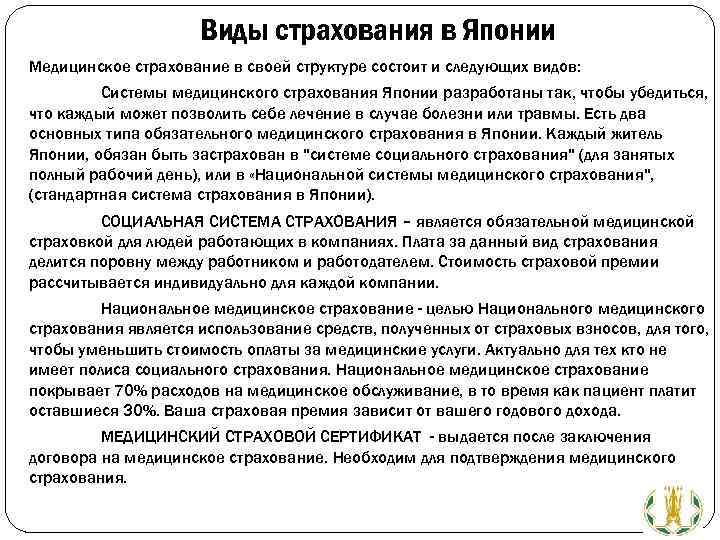 Виды страхования в Японии

Медицинское страхование в своей структуре состоит и следующих видов:

Системы медицинского страхования Японии разработаны так, чтобы убедиться, что каждый может позволить себе лечение в случае болезни или травмы. Есть два основных типа обязательного медицинского страхования в Японии. Каждый житель Японии, обязан быть застрахован в "системе социального страхования" (для занятых полный рабочий день), или в «Национальной системы медицинского страхования", (стандартная система страхования в Японии).

СОЦИАЛЬНАЯ СИСТЕМА СТРАХОВАНИЯ – является обязательной медицинской страховкой для людей работающих в компаниях. Плата за данный вид страхования делится поровну между работником и работодателем. Стоимость страховой премии рассчитывается индивидуально для каждой компании.

Национальное медицинское страхование - целью Национального медицинского страхования является использование средств, полученных от страховых взносов, для того, чтобы уменьшить стоимость оплаты за медицинские услуги. Актуально для тех кто не имеет полиса социального страхования. Национальное медицинское страхование покрывает 70% расходов на медицинское обслуживание, в то время как пациент платит оставшиеся 30%. Ваша страховая премия зависит от вашего годового дохода.

МЕДИЦИНСКИЙ СТРАХОВОЙ СЕРТИФИКАТ - выдается после заключения договора на медицинское страхование. Необходим для подтверждения медицинского страхования.